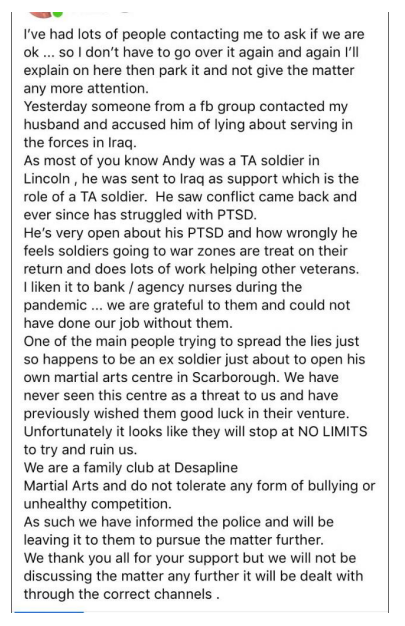 I've had lots of people contacting me to ask if we are ok ... so I don't have to go over it again and again I'll explain on here then park it and not give the matter any more attention.
Yesterday someone from a fb group contacted my husband and accused him of lying about serving in the forces in Iraq.
As most of you know Andy was a TA soldier in Lincoln , he was sent to Iraq as support which is the role of a TA soldier. He saw conflict came back and ever since has struggled with PTSD.
He's very open about his PTSD and how wrongly he feels soldiers going to war zones are treat on their return and does lots of work helping other veterans.
I liken it to bank / agency nurses during the pandemic ... we are grateful to them and could not have done our job without them.
One of the main people trying to spread the lies just so happens to be an ex soldier just about to open his own martial arts centre in Scarborough. We have never seen this centre as a threat to us and have previously wished them good luck in their venture.
Unfortunately it looks like they will stop at NO LIMITS to try and ruin us.
We are a family club at Desapline
Martial Arts and do not tolerate any form of bullying or unhealthy competition.
As such we have informed the police and will be leaving it to them to pursue the matter further.
We thank you all for your support but we will not be discussing the matter any further it will be dealt with through the correct channels .